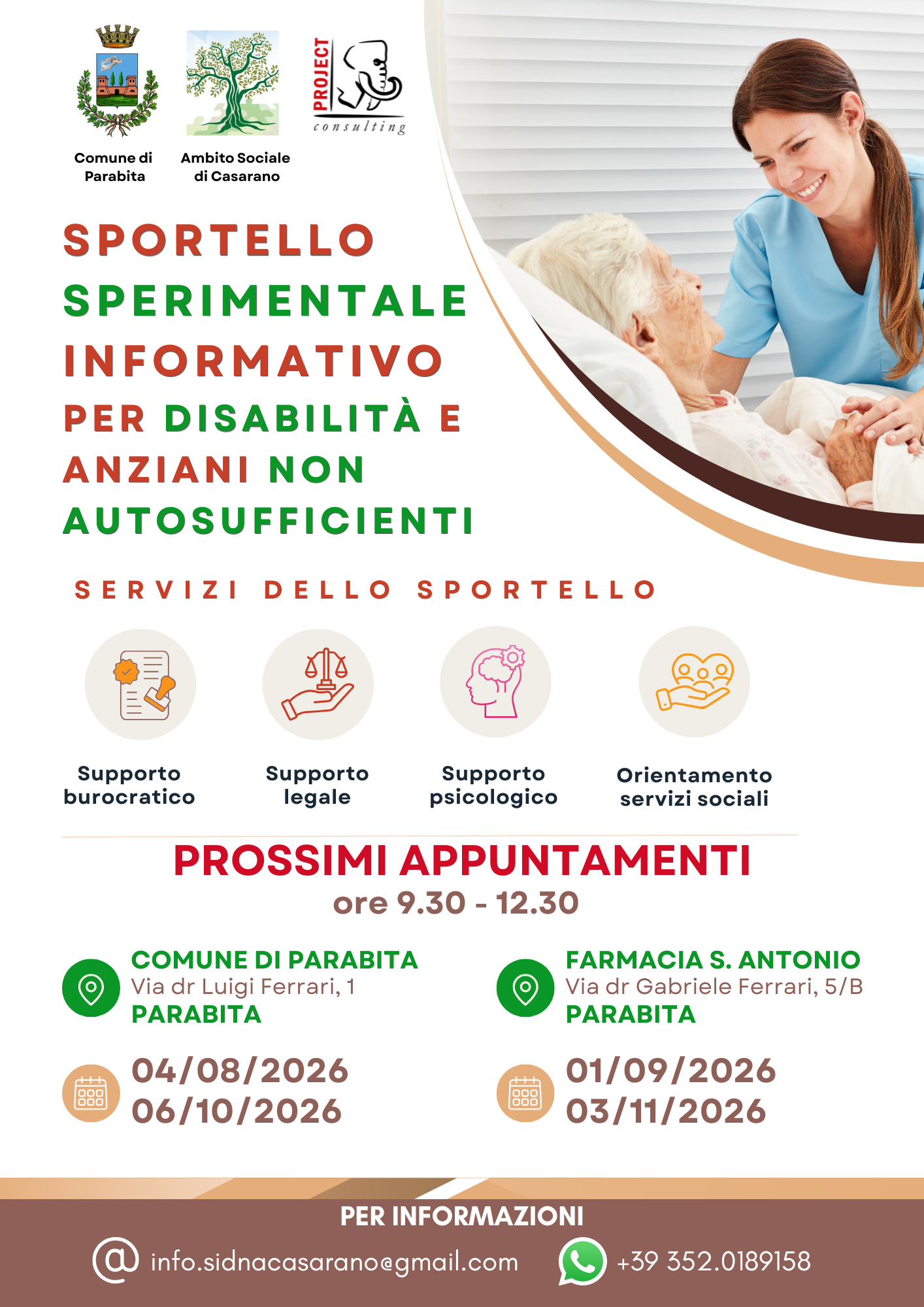 PROJECT
consulting

Comune di
Parabita

Ambito Sociale
di Casarano

SPORTELLO
SPERIMENTALE
INFORMATIVO
PER DISABILITÀ E
ANZIANI NON
AUTOSUFFICIENTI

SERVIZI DELLO SPORTELLO

Supporto
burocratico

Supporto
legale

Supporto
psicologico

Orientamento
servizi sociali

PROSSIMI APPUNTAMENTI
ore 9.30 - 12.30

COMUNE DI PARABITA
Via dr Luigi Ferrari, 1
PARABITA

04/08/2026
06/10/2026

FARMACIA S. ANTONIO
Via dr Gabriele Ferrari, 5/B
PARABITA

01/09/2026
03/11/2026

PER INFORMAZIONI
info.sidnacasarano@gmail.com
+39 352.0189158